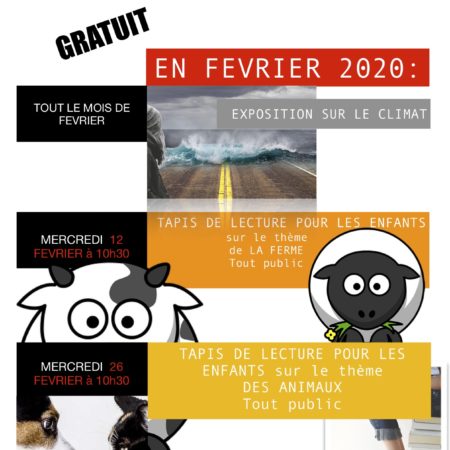 GRATUIT

EN FEVRIER 2020:

TOUT LE MOIS DE FEVRIER

EXPOSITION SUR LE CLIMAT

MERCREDI 12 FEVRIER à 10h30

TAPIS DE LECTURE POUR LES ENFANTS sur le thème de LA FERME Tout public

MERCREDI 26 FEVRIER à 10h30

TAPIS DE LECTURE POUR LES ENFANTS sur le thème DES ANIMAUX Tout public